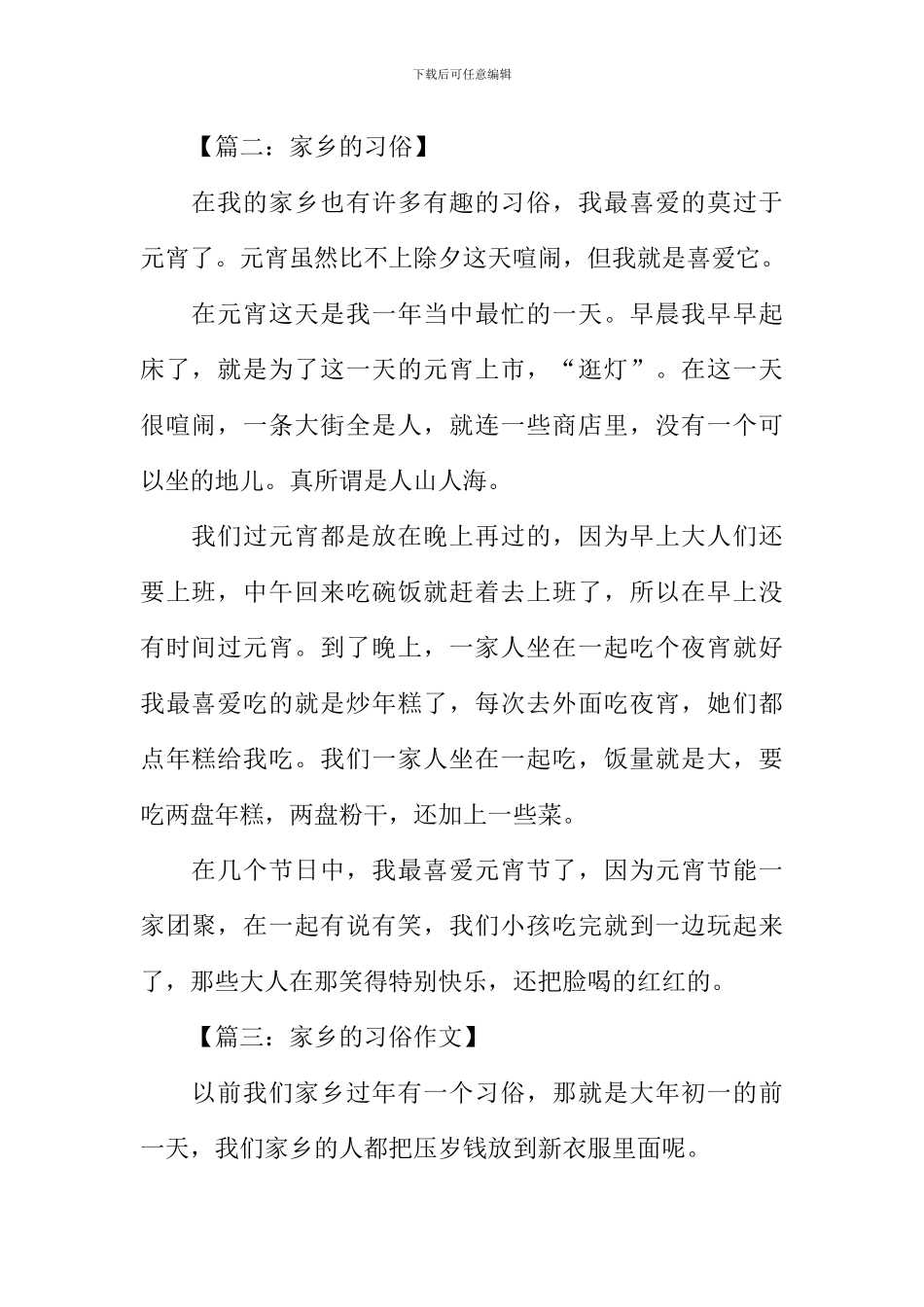 下载后可任意编辑

【篇二：家乡的习俗】

在我的家乡也有许多有趣的习俗，我最喜爱的莫过于元宵了。元宵虽然比不上除夕这天喧闹，但我就是喜爱它。

在元宵这天是我一年当中最忙的一天。早晨我早早起床了，就是为了这一天的元宵上市，“逛灯”。在这一天很喧闹，一条大街全是人，就连一些商店里，没有一个可以坐的地儿。真所谓是人山人海。

我们过元宵都是放在晚上再过的，因为早上大人们还要上班，中午回来吃碗饭就赶着去上班了，所以在早上没有时间过元宵。到了晚上，一家人坐在一起吃个夜宵就好我最喜爱吃的就是炒年糕了，每次去外面吃夜宵，她们都点年糕给我吃。我们一家人坐在一起吃，饭量就是大，要吃两盘年糕，两盘粉干，还加上一些菜。

在几个节日中，我最喜爱元宵节了，因为元宵节能一家团聚，在一起有说有笑，我们小孩吃完就到一边玩起来了，那些大人在那笑得特别快乐，还把脸喝的红红的。

【篇三：家乡的习俗作文】

以前我们家乡过年有一个习俗，那就是大年初一的前一天，我们家乡的人都把压岁钱放到新衣服里面呢。